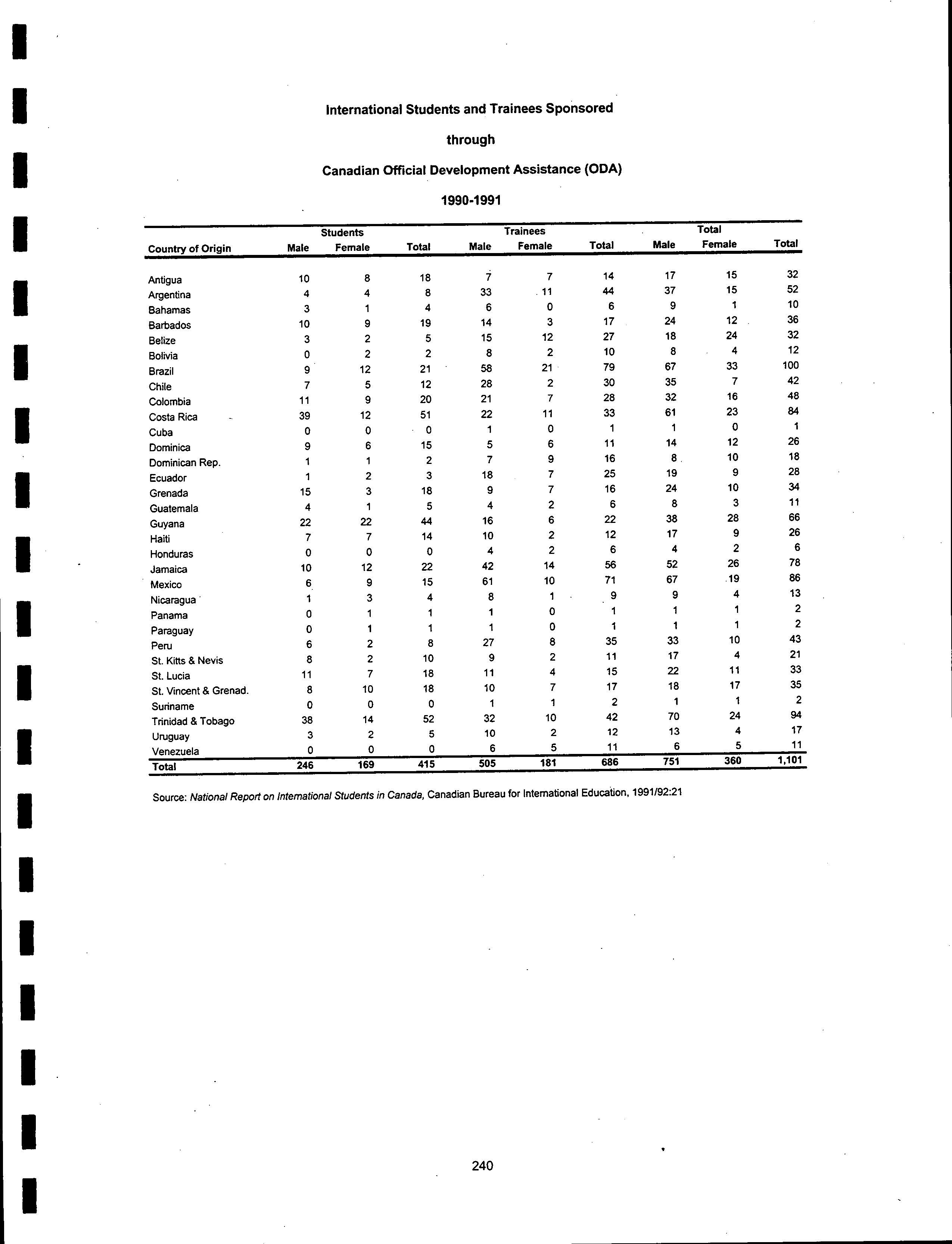 International Students and Trainees Sponsored

through

Canadian Official Development Assistance (ODA)

1990-1991

| Country of Origin | Students Male | Students Female | Students Total | Trainees Male | Trainees Female | Trainees Total | Total Male | Total Female | Total Total |
|---|---|---|---|---|---|---|---|---|---|
| Antigua | 10 | 8 | 18 | 7 | 7 | 14 | 17 | 15 | 32 |
| Argentina | 4 | 4 | 8 | 33 | 11 | 44 | 37 | 15 | 52 |
| Bahamas | 3 | 1 | 4 | 6 | 0 | 6 | 9 | 1 | 10 |
| Barbados | 10 | 9 | 19 | 14 | 3 | 17 | 24 | 12 | 36 |
| Belize | 3 | 2 | 5 | 15 | 12 | 27 | 18 | 24 | 32 |
| Bolivia | 0 | 2 | 2 | 8 | 2 | 10 | 8 | 4 | 12 |
| Brazil | 9 | 12 | 21 | 58 | 21 | 79 | 67 | 33 | 100 |
| Chile | 7 | 5 | 12 | 28 | 2 | 30 | 35 | 7 | 42 |
| Colombia | 11 | 9 | 20 | 21 | 7 | 28 | 32 | 16 | 48 |
| Costa Rica | 39 | 12 | 51 | 22 | 11 | 33 | 61 | 23 | 84 |
| Cuba | 0 | 0 | 0 | 1 | 0 | 1 | 1 | 0 | 1 |
| Dominica | 9 | 6 | 15 | 5 | 6 | 11 | 14 | 12 | 26 |
| Dominican Rep. | 1 | 1 | 2 | 7 | 9 | 16 | 8 | 10 | 18 |
| Ecuador | 1 | 2 | 3 | 18 | 7 | 25 | 19 | 9 | 28 |
| Grenada | 15 | 3 | 18 | 9 | 7 | 16 | 24 | 10 | 34 |
| Guatemala | 4 | 1 | 5 | 4 | 2 | 6 | 8 | 3 | 11 |
| Guyana | 22 | 22 | 44 | 16 | 6 | 22 | 38 | 28 | 66 |
| Haiti | 7 | 7 | 14 | 10 | 2 | 12 | 17 | 9 | 26 |
| Honduras | 0 | 0 | 0 | 4 | 2 | 6 | 4 | 2 | 6 |
| Jamaica | 10 | 12 | 22 | 42 | 14 | 56 | 52 | 26 | 78 |
| Mexico | 6 | 9 | 15 | 61 | 10 | 71 | 67 | 19 | 86 |
| Nicaragua | 1 | 3 | 4 | 8 | 1 | 9 | 9 | 4 | 13 |
| Panama | 0 | 1 | 1 | 1 | 0 | 1 | 1 | 1 | 2 |
| Paraguay | 0 | 1 | 1 | 1 | 0 | 1 | 1 | 1 | 2 |
| Peru | 6 | 2 | 8 | 27 | 8 | 35 | 33 | 10 | 43 |
| St. Kitts & Nevis | 8 | 2 | 10 | 9 | 2 | 11 | 17 | 4 | 21 |
| St. Lucia | 11 | 7 | 18 | 11 | 4 | 15 | 22 | 11 | 33 |
| St. Vincent & Grenad. | 8 | 10 | 18 | 10 | 7 | 17 | 18 | 17 | 35 |
| Suriname | 0 | 0 | 0 | 1 | 1 | 2 | 1 | 1 | 2 |
| Trinidad & Tobago | 38 | 14 | 52 | 32 | 10 | 42 | 70 | 24 | 94 |
| Uruguay | 3 | 2 | 5 | 10 | 2 | 12 | 13 | 4 | 17 |
| Venezuela | 0 | 0 | 0 | 6 | 5 | 11 | 6 | 5 | 11 |
| Total | 246 | 169 | 415 | 505 | 181 | 686 | 751 | 360 | 1,101 |

Source: National Report on International Students in Canada, Canadian Bureau for International Education, 1991/92:21

240